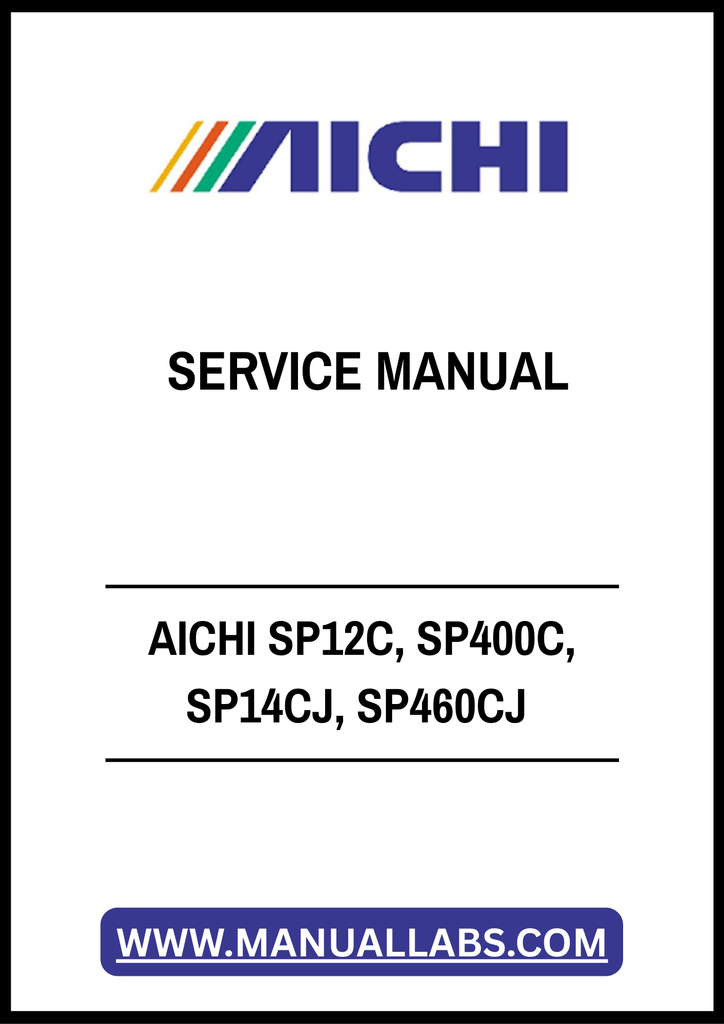 AICHI

SERVICE MANUAL

AICHI SP12C, SP400C, SP14CJ, SP460CJ

WWW.MANUALLABS.COM